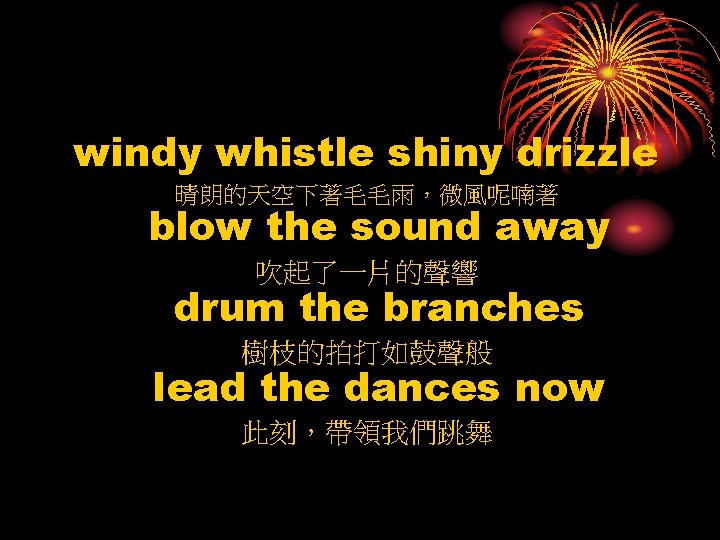 windy whistle shiny drizzle
晴朗的天空下著毛毛雨，微風呢喃著
blow the sound away
吹起了一片的聲響
drum the branches
樹枝的拍打如鼓聲般
lead the dances now
此刻，帶領我們跳舞